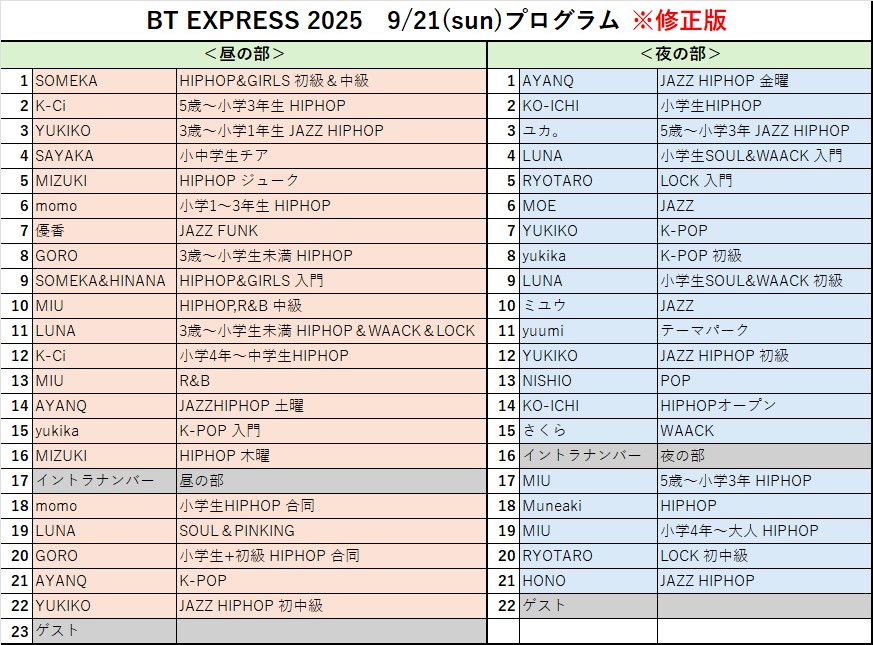 BT EXPRESS 2025　9/21(sun)プログラム ※修正版

＜昼の部＞

| | | |
|---|---|---|
| 1 | SOMEKA | HIPHOP&GIRLS 初級＆中級 |
| 2 | K-Ci | 5歳～小学3年生 HIPHOP |
| 3 | YUKIKO | 3歳～小学1年生 JAZZ HIPHOP |
| 4 | SAYAKA | 小中学生チア |
| 5 | MIZUKI | HIPHOP ジューク |
| 6 | momo | 小学1～3年生 HIPHOP |
| 7 | 優香 | JAZZ FUNK |
| 8 | GORO | 3歳～小学生未満 HIPHOP |
| 9 | SOMEKA&HINANA | HIPHOP&GIRLS 入門 |
| 10 | MIU | HIPHOP,R&B 中級 |
| 11 | LUNA | 3歳～小学生未満 HIPHOP＆WAACK＆LOCK |
| 12 | K-Ci | 小学4年～中学生HIPHOP |
| 13 | MIU | R&B |
| 14 | AYANQ | JAZZHIPHOP 土曜 |
| 15 | yukika | K-POP 入門 |
| 16 | MIZUKI | HIPHOP 木曜 |
| 17 | イントラナンバー | 昼の部 |
| 18 | momo | 小学生HIPHOP 合同 |
| 19 | LUNA | SOUL＆PINKING |
| 20 | GORO | 小学生+初級 HIPHOP 合同 |
| 21 | AYANQ | K-POP |
| 22 | YUKIKO | JAZZ HIPHOP 初中級 |
| 23 | ゲスト | |

＜夜の部＞

| | | |
|---|---|---|
| 1 | AYANQ | JAZZ HIPHOP 金曜 |
| 2 | KO-ICHI | 小学生HIPHOP |
| 3 | ユカ。 | 5歳～小学3年 JAZZ HIPHOP |
| 4 | LUNA | 小学生SOUL&WAACK 入門 |
| 5 | RYOTARO | LOCK 入門 |
| 6 | MOE | JAZZ |
| 7 | YUKIKO | K-POP |
| 8 | yukika | K-POP 初級 |
| 9 | LUNA | 小学生SOUL&WAACK 初級 |
| 10 | ミユウ | JAZZ |
| 11 | yuumi | テーマパーク |
| 12 | YUKIKO | JAZZ HIPHOP 初級 |
| 13 | NISHIO | POP |
| 14 | KO-ICHI | HIPHOPオープン |
| 15 | さくら | WAACK |
| 16 | イントラナンバー | 夜の部 |
| 17 | MIU | 5歳～小学3年 HIPHOP |
| 18 | Muneaki | HIPHOP |
| 19 | MIU | 小学4年～大人 HIPHOP |
| 20 | RYOTARO | LOCK 初中級 |
| 21 | HONO | JAZZ HIPHOP |
| 22 | ゲスト | |